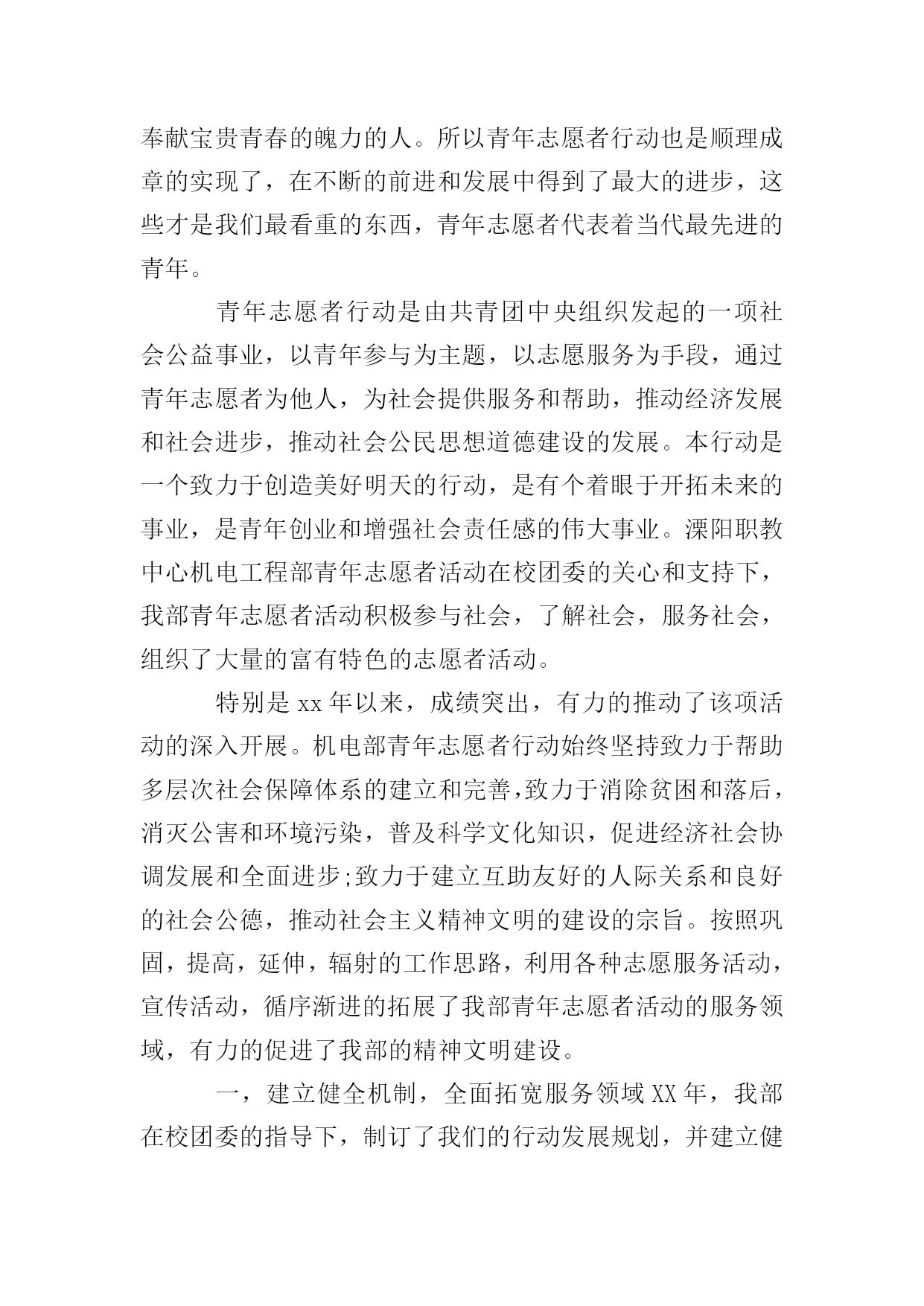 奉献宝贵青春的魄力的人。所以青年志愿者行动也是顺理成章的实现了，在不断的前进和发展中得到了最大的进步，这些才是我们最看重的东西，青年志愿者代表着当代最先进的青年。

青年志愿者行动是由共青团中央组织发起的一项社会公益事业，以青年参与为主题，以志愿服务为手段，通过青年志愿者为他人，为社会提供服务和帮助，推动经济发展和社会进步，推动社会公民思想道德建设的发展。本行动是一个致力于创造美好明天的行动，是有个着眼于开拓未来的事业，是青年创业和增强社会责任感的伟大事业。溧阳职教中心机电工程部青年志愿者活动在校团委的关心和支持下，我部青年志愿者活动积极参与社会，了解社会，服务社会，组织了大量的富有特色的志愿者活动。

特别是 xx 年以来，成绩突出，有力的推动了该项活动的深入开展。机电部青年志愿者行动始终坚持致力于帮助多层次社会保障体系的建立和完善，致力于消除贫困和落后，消灭公害和环境污染，普及科学文化知识，促进经济社会协调发展和全面进步;致力于建立互助友好的人际关系和良好的社会公德，推动社会主义精神文明的建设的宗旨。按照巩固，提高，延伸，辐射的工作思路，利用各种志愿服务活动，宣传活动，循序渐进的拓展了我部青年志愿者活动的服务领域，有力的促进了我部的精神文明建设。

一，建立健全机制，全面拓宽服务领域 XX 年，我部在校团委的指导下，制订了我们的行动发展规划，并建立健